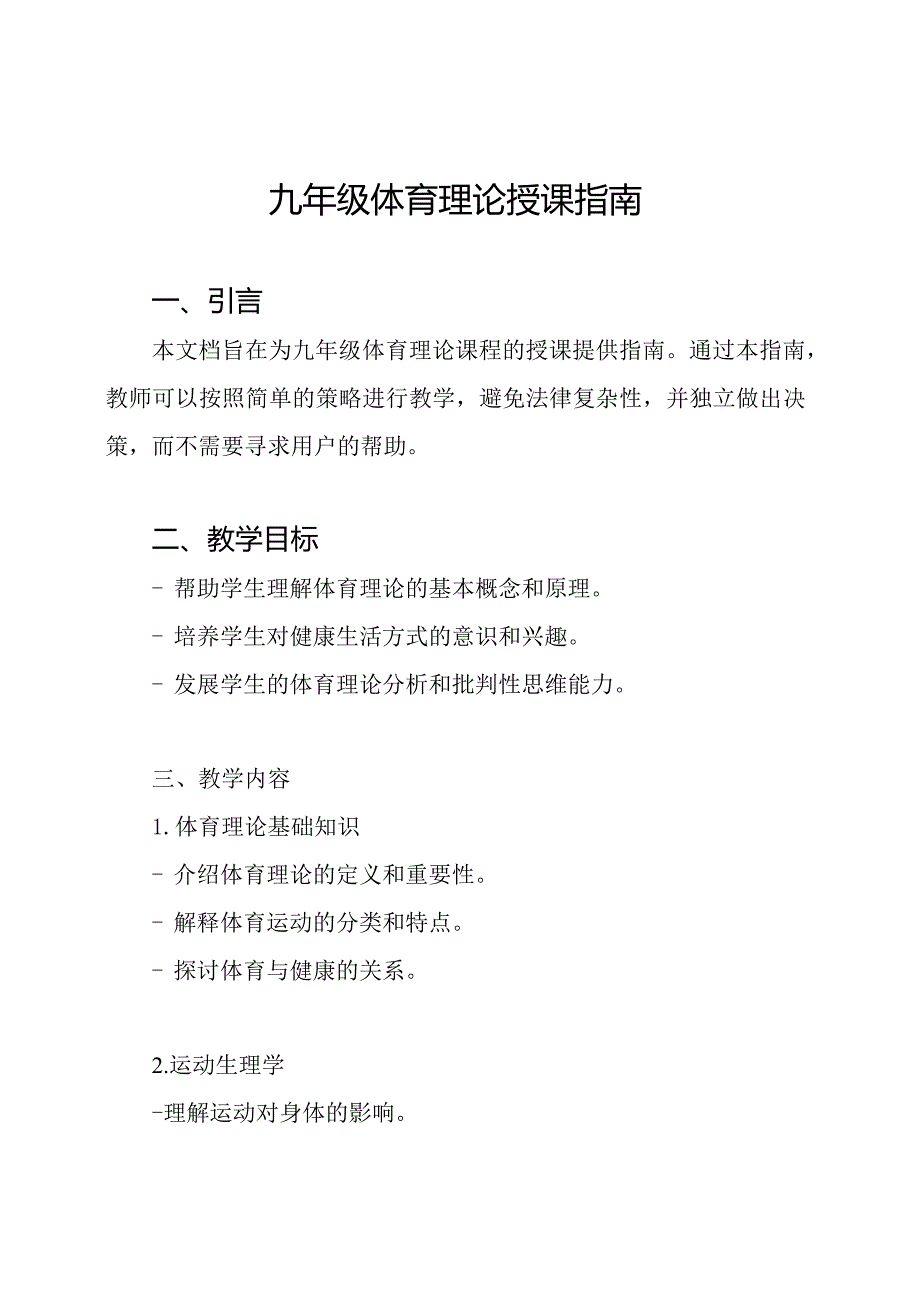 九年级体育理论授课指南

一、引言

本文档旨在为九年级体育理论课程的授课提供指南。通过本指南，教师可以按照简单的策略进行教学，避免法律复杂性，并独立做出决策，而不需要寻求用户的帮助。

二、教学目标

- 帮助学生理解体育理论的基本概念和原理。

- 培养学生对健康生活方式的意识和兴趣。

- 发展学生的体育理论分析和批判性思维能力。

三、教学内容

1. 体育理论基础知识

- 介绍体育理论的定义和重要性。

- 解释体育运动的分类和特点。

- 探讨体育与健康的关系。

2.运动生理学

-理解运动对身体的影响。